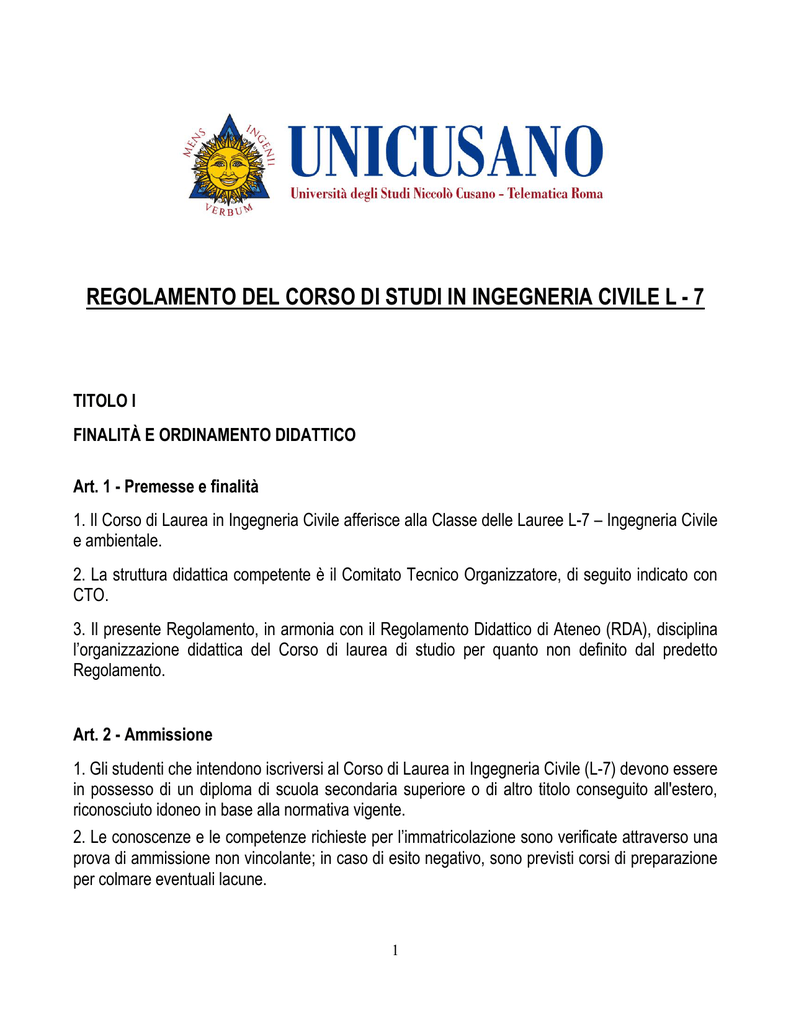 MENS INGENII
VERBUM
UNICUSANO
Università degli Studi Niccolò Cusano - Telematica Roma

REGOLAMENTO DEL CORSO DI STUDI IN INGEGNERIA CIVILE L - 7

TITOLO I

FINALITÀ E ORDINAMENTO DIDATTICO

Art. 1 - Premesse e finalità

1. Il Corso di Laurea in Ingegneria Civile afferisce alla Classe delle Lauree L-7 – Ingegneria Civile e ambientale.

2. La struttura didattica competente è il Comitato Tecnico Organizzatore, di seguito indicato con CTO.

3. Il presente Regolamento, in armonia con il Regolamento Didattico di Ateneo (RDA), disciplina l'organizzazione didattica del Corso di laurea di studio per quanto non definito dal predetto Regolamento.

Art. 2 - Ammissione

1. Gli studenti che intendono iscriversi al Corso di Laurea in Ingegneria Civile (L-7) devono essere in possesso di un diploma di scuola secondaria superiore o di altro titolo conseguito all'estero, riconosciuto idoneo in base alla normativa vigente.

2. Le conoscenze e le competenze richieste per l'immatricolazione sono verificate attraverso una prova di ammissione non vincolante; in caso di esito negativo, sono previsti corsi di preparazione per colmare eventuali lacune.

1